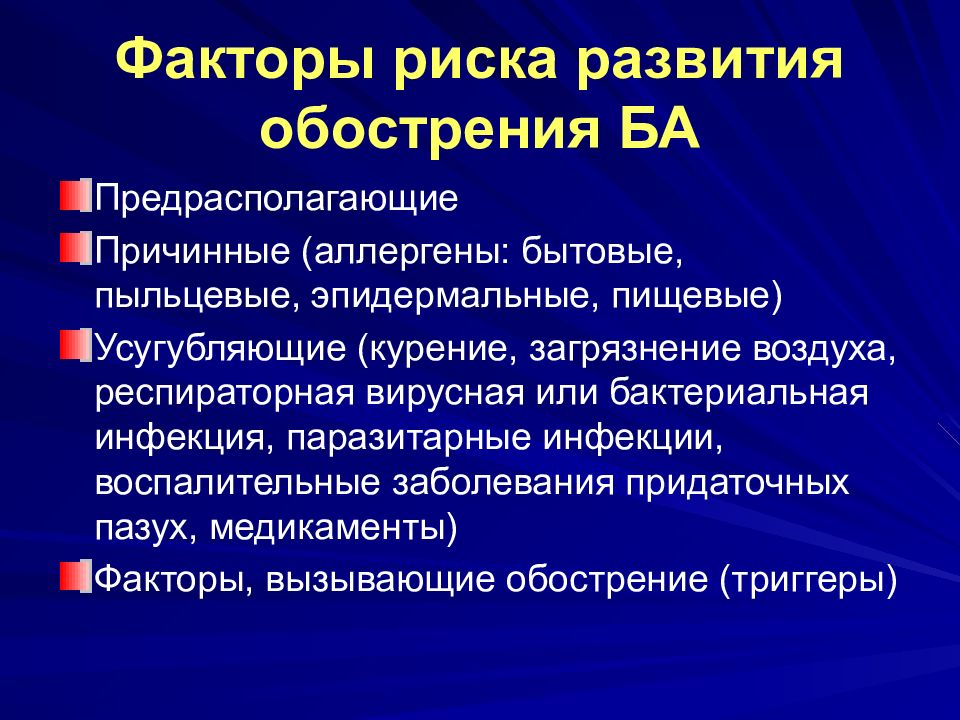 Факторы риска развития обострения БА

Предрасполагающие

Причинные (аллергены: бытовые, пыльцевые, эпидермальные, пищевые)

Усугубляющие (курение, загрязнение воздуха, респираторная вирусная или бактериальная инфекция, паразитарные инфекции, воспалительные заболевания придаточных пазух, медикаменты)

Факторы, вызывающие обострение (триггеры)